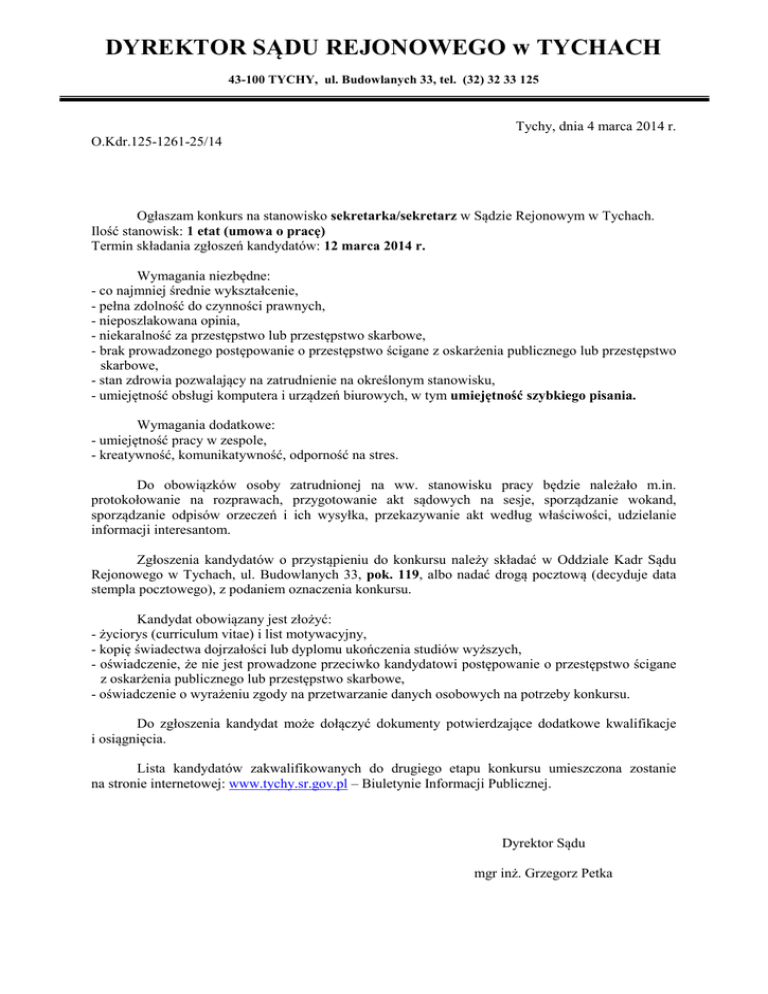 DYREKTOR SĄDU REJONOWEGO w TYCHACH

43-100 TYCHY, ul. Budowlanych 33, tel. (32) 32 33 125

Tychy, dnia 4 marca 2014 r.

O.Kdr.125-1261-25/14

Ogłaszam konkurs na stanowisko sekretarka/sekretarz w Sądzie Rejonowym w Tychach.
Ilość stanowisk: 1 etat (umowa o pracę)
Termin składania zgłoszeń kandydatów: 12 marca 2014 r.

Wymagania niezbędne:
- co najmniej średnie wykształcenie,
- pełna zdolność do czynności prawnych,
- nieposzlakowana opinia,
- niekaralność za przestępstwo lub przestępstwo skarbowe,
- brak prowadzonego postępowanie o przestępstwo ścigane z oskarżenia publicznego lub przestępstwo skarbowe,
- stan zdrowia pozwalający na zatrudnienie na określonym stanowisku,
- umiejętność obsługi komputera i urządzeń biurowych, w tym umiejętność szybkiego pisania.

Wymagania dodatkowe:
- umiejętność pracy w zespole,
- kreatywność, komunikatywność, odporność na stres.

Do obowiązków osoby zatrudnionej na ww. stanowisku pracy będzie należało m.in. protokołowanie na rozprawach, przygotowanie akt sądowych na sesje, sporządzanie wokand, sporządzanie odpisów orzeczeń i ich wysyłka, przekazywanie akt według właściwości, udzielanie informacji interesantom.

Zgłoszenia kandydatów o przystąpieniu do konkursu należy składać w Oddziale Kadr Sądu Rejonowego w Tychach, ul. Budowlanych 33, pok. 119, albo nadać drogą pocztową (decyduje data stempla pocztowego), z podaniem oznaczenia konkursu.

Kandydat obowiązany jest złożyć:
- życiorys (curriculum vitae) i list motywacyjny,
- kopię świadectwa dojrzałości lub dyplomu ukończenia studiów wyższych,
- oświadczenie, że nie jest prowadzone przeciwko kandydatowi postępowanie o przestępstwo ścigane z oskarżenia publicznego lub przestępstwo skarbowe,
- oświadczenie o wyrażeniu zgody na przetwarzanie danych osobowych na potrzeby konkursu.

Do zgłoszenia kandydat może dołączyć dokumenty potwierdzające dodatkowe kwalifikacje i osiągnięcia.

Lista kandydatów zakwalifikowanych do drugiego etapu konkursu umieszczona zostanie na stronie internetowej: www.tychy.sr.gov.pl – Biuletynie Informacji Publicznej.

Dyrektor Sądu

mgr inż. Grzegorz Petka